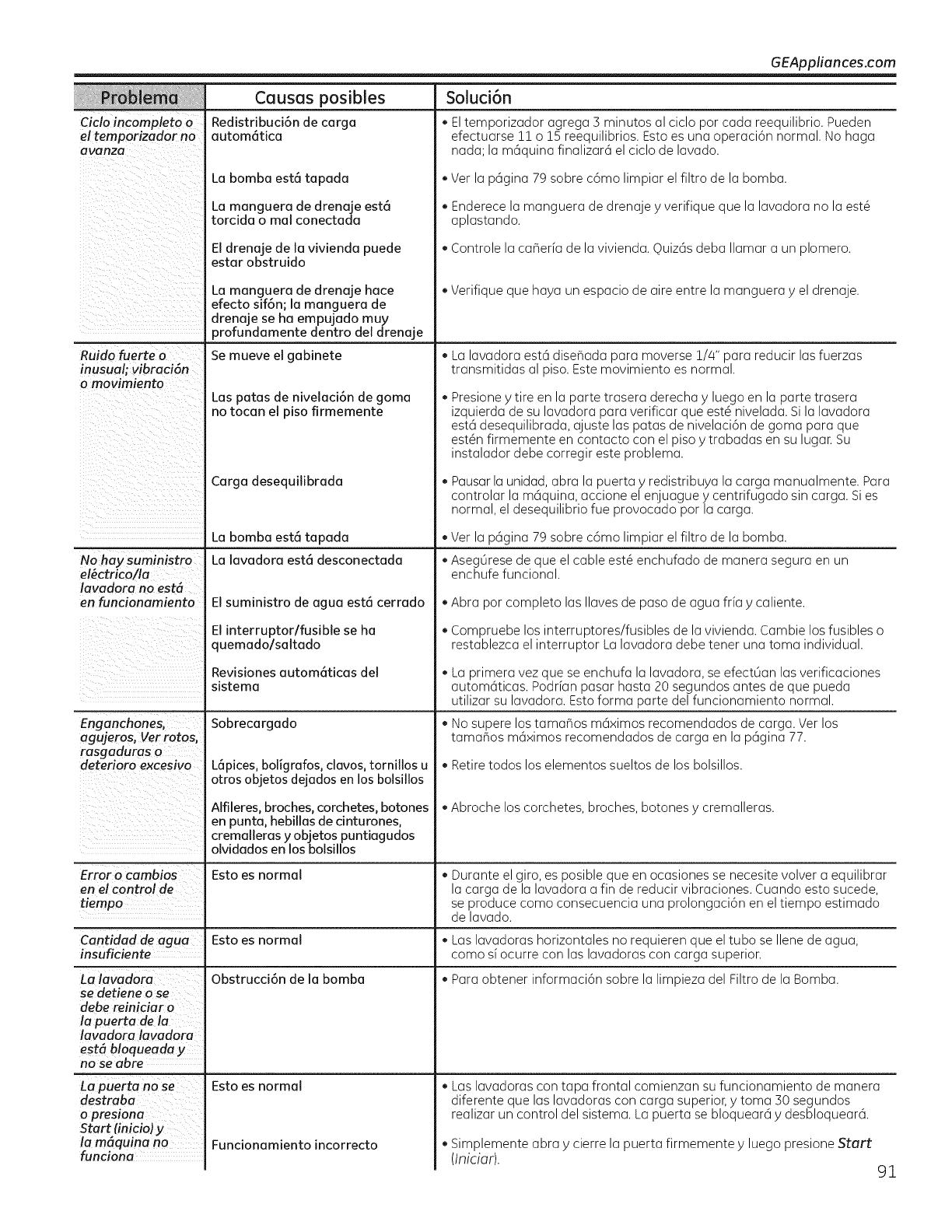 GEAppliances.com

| Problema | Causas posibles | Solución |
|---|---|---|
| Ciclo incompleto o el temporizador no avanza | Redistribución de carga automática | • El temporizador agrega 3 minutos al ciclo por cada reequilibrio. Pueden efectuarse 11 o 15 reequilibrios. Esto es una operación normal. No haga nada; la máquina finalizará el ciclo de lavado. |
| | La bomba está tapada | • Ver la página 79 sobre cómo limpiar el filtro de la bomba. |
| | La manguera de drenaje está torcida o mal conectada | • Enderece la manguera de drenaje y verifique que la lavadora no la esté aplastando. |
| | El drenaje de la vivienda puede estar obstruido | • Controle la cañería de la vivienda. Quizás deba llamar a un plomero. |
| | La manguera de drenaje hace efecto sifón; la manguera de drenaje se ha empujado muy profundamente dentro del drenaje | • Verifique que haya un espacio de aire entre la manguera y el drenaje. |
| Ruido fuerte o inusual; vibración o movimiento | Se mueve el gabinete | • La lavadora está diseñada para moverse 1/4" para reducir las fuerzas transmitidas al piso. Este movimiento es normal. |
| | Las patas de nivelación de goma no tocan el piso firmemente | • Presione y tire en la parte trasera derecha y luego en la parte trasera izquierda de su lavadora para verificar que esté nivelada. Si la lavadora está desequilibrada, ajuste las patas de nivelación de goma para que estén firmemente en contacto con el piso y trabadas en su lugar. Su instalador debe corregir este problema. |
| | Carga desequilibrada | • Pausar la unidad, abra la puerta y redistribuya la carga manualmente. Para controlar la máquina, accione el enjuague y centrifugado sin carga. Si es normal, el desequilibrio fue provocado por la carga. |
| | La bomba está tapada | • Ver la página 79 sobre cómo limpiar el filtro de la bomba. |
| No hay suministro eléctrico/la lavadora no está en funcionamiento | La lavadora está desconectada | • Asegúrese de que el cable esté enchufado de manera segura en un enchufe funcional. |
| | El suministro de agua está cerrado | • Abra por completo las llaves de paso de agua fría y caliente. |
| | El interruptor/fusible se ha quemado/saltado | • Compruebe los interruptores/fusibles de la vivienda. Cambie los fusibles o restablezca el interruptor La lavadora debe tener una toma individual. |
| | Revisiones automáticas del sistema | • La primera vez que se enchufa la lavadora, se efectúan las verificaciones automáticas. Podrían pasar hasta 20 segundos antes de que pueda utilizar su lavadora. Esto forma parte del funcionamiento normal. |
| Enganchones, agujeros, Ver rotos, rasgaduras o deterioro excesivo | Sobrecargado | • No supere los tamaños máximos recomendados de carga. Ver los tamaños máximos recomendados de carga en la página 77. |
| | Lápices, bolígrafos, clavos, tornillos u otros objetos dejados en los bolsillos | • Retire todos los elementos sueltos de los bolsillos. |
| | Alfileres, broches, corchetes, botones en punta, hebillas de cinturones, cremalleras y objetos puntiagudos olvidados en los bolsillos | • Abroche los corchetes, broches, botones y cremalleras. |
| Error o cambios en el control de tiempo | Esto es normal | • Durante el giro, es posible que en ocasiones se necesite volver a equilibrar la carga de la lavadora a fin de reducir vibraciones. Cuando esto sucede, se produce como consecuencia una prolongación en el tiempo estimado de lavado. |
| Cantidad de agua insuficiente | Esto es normal | • Las lavadoras horizontales no requieren que el tubo se llene de agua, como sí ocurre con las lavadoras con carga superior. |
| La lavadora se detiene o se debe reiniciar o la puerta de la lavadora lavadora está bloqueada y no se abre | Obstrucción de la bomba | • Para obtener información sobre la limpieza del Filtro de la Bomba. |
| La puerta no se destraba o presiona Start (inicio) y la máquina no funciona | Esto es normal | • Las lavadoras con tapa frontal comienzan su funcionamiento de manera diferente que las lavadoras con carga superior, y toma 30 segundos realizar un control del sistema. La puerta se bloqueará y desbloqueará. |
| | Funcionamiento incorrecto | • Simplemente abra y cierre la puerta firmemente y luego presione Start (Iniciar). |

91